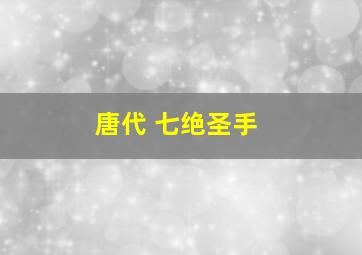 唐代 七绝圣手